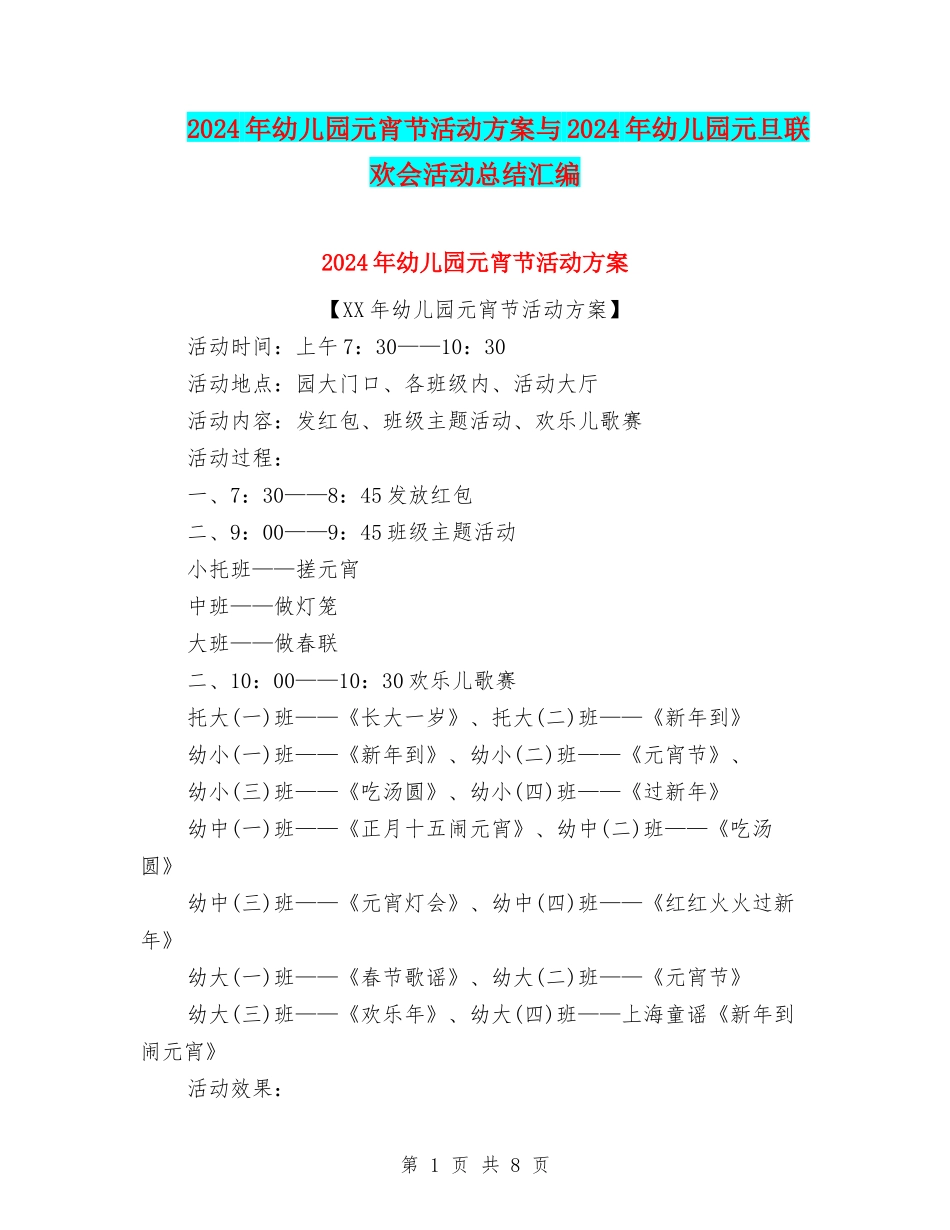 2024年幼儿园元宵节活动方案与2024年幼儿园元旦联欢会活动总结汇编

2024年幼儿园元宵节活动方案

【XX年幼儿园元宵节活动方案】

活动时间：上午7：30——10：30

活动地点：园大门口、各班级内、活动大厅

活动内容：发红包、班级主题活动、欢乐儿歌赛

活动过程：

一、7：30——8：45发放红包

二、9：00——9：45班级主题活动

小托班——搓元宵

中班——做灯笼

大班——做春联

二、10：00——10：30欢乐儿歌赛

托大(一)班——《长大一岁》、托大(二)班——《新年到》

幼小(一)班——《新年到》、幼小(二)班——《元宵节》、

幼小(三)班——《吃汤圆》、幼小(四)班——《过新年》

幼中(一)班——《正月十五闹元宵》、幼中(二)班——《吃汤圆》

幼中(三)班——《元宵灯会》、幼中(四)班——《红红火火过新年》

幼大(一)班——《春节歌谣》、幼大(二)班——《元宵节》

幼大(三)班——《欢乐年》、幼大(四)班——上海童谣《新年到闹元宵》

活动效果：

第 1 页 共 8 页